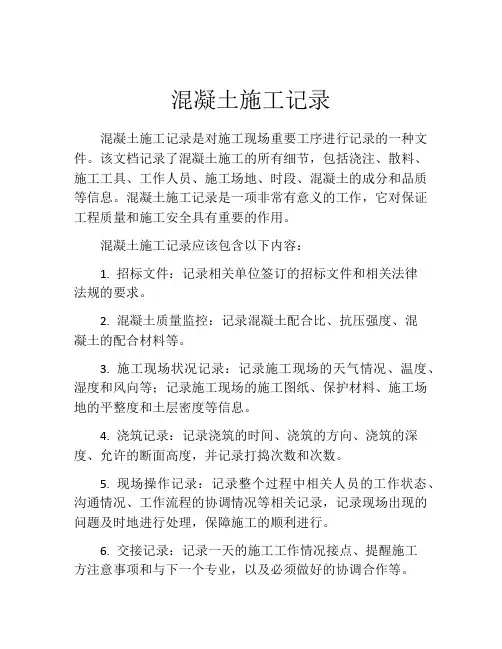 混凝土施工记录

混凝土施工记录是对施工现场重要工序进行记录的一种文件。该文档记录了混凝土施工的所有细节，包括浇注、散料、施工工具、工作人员、施工场地、时段、混凝土的成分和品质等信息。混凝土施工记录是一项非常有意义的工作，它对保证工程质量和施工安全具有重要的作用。

混凝土施工记录应该包含以下内容：

1. 招标文件：记录相关单位签订的招标文件和相关法律法规的要求。

2. 混凝土质量监控：记录混凝土配合比、抗压强度、混凝土的配合材料等。

3. 施工现场状况记录：记录施工现场的天气情况、温度、湿度和风向等；记录施工现场的施工图纸、保护材料、施工场地的平整度和土层密度等信息。

4. 浇筑记录：记录浇筑的时间、浇筑的方向、浇筑的深度、允许的断面高度，并记录打捣次数和次数。

5. 现场操作记录：记录整个过程中相关人员的工作状态、沟通情况、工作流程的协调情况等相关记录，记录现场出现的问题及时地进行处理，保障施工的顺利进行。

6. 交接记录：记录一天的施工工作情况接点、提醒施工方注意事项和与下一个专业，以及必须做好的协调合作等。